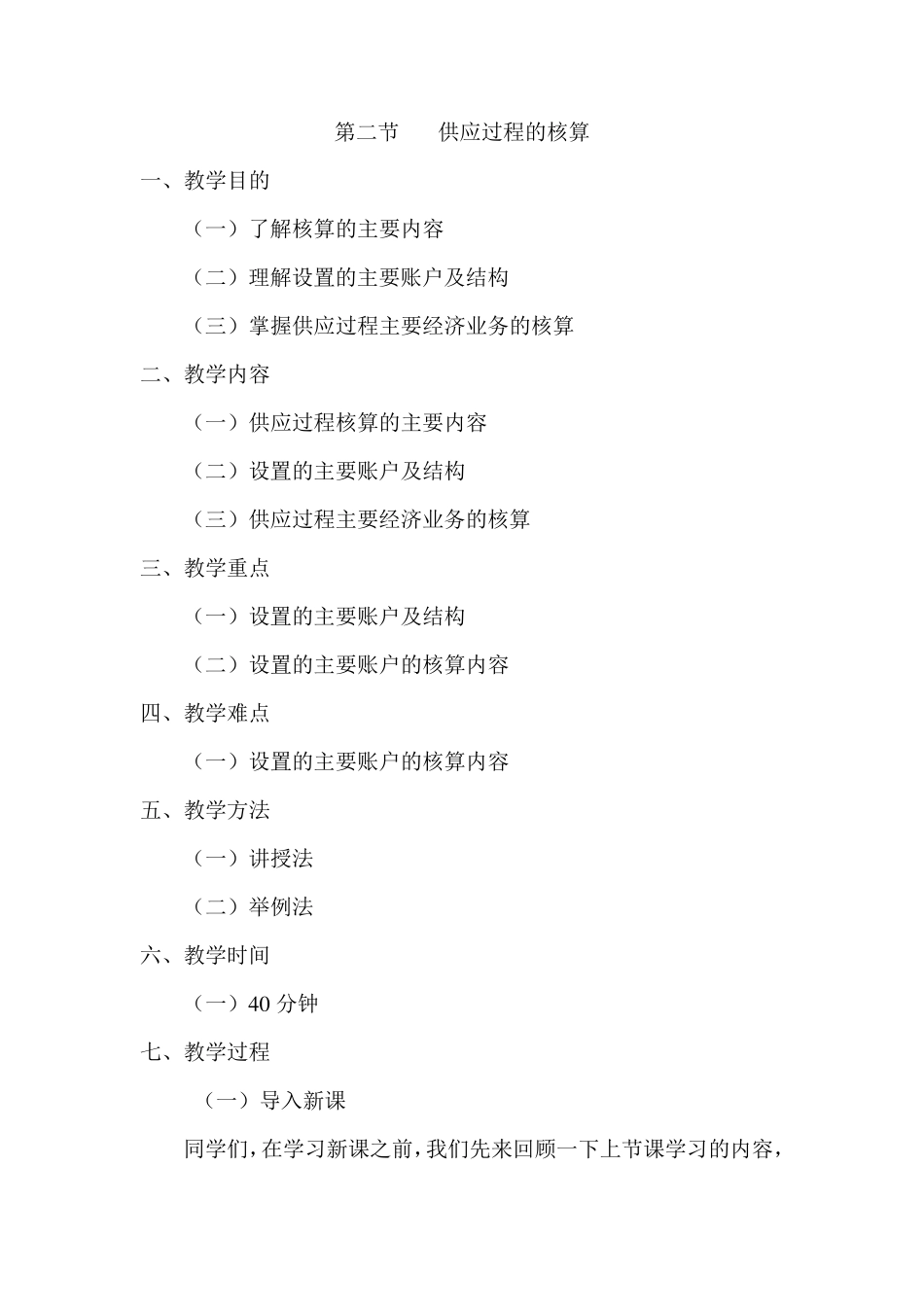 第二节　　供应过程的核算

一、教学目的

（一）了解核算的主要内容

（二）理解设置的主要账户及结构

（三）掌握供应过程主要经济业务的核算

二、教学内容

（一）供应过程核算的主要内容

（二）设置的主要账户及结构

（三）供应过程主要经济业务的核算

三、教学重点

（一）设置的主要账户及结构

（二）设置的主要账户的核算内容

四、教学难点

（一）设置的主要账户的核算内容

五、教学方法

（一）讲授法

（二）举例法

六、教学时间

（一）40 分钟

七、教学过程

（一）导入新课

同学们，在学习新课之前，我们先来回顾一下上节课学习的内容，